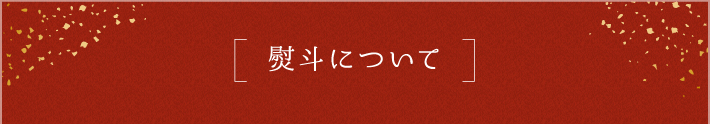 熨斗について